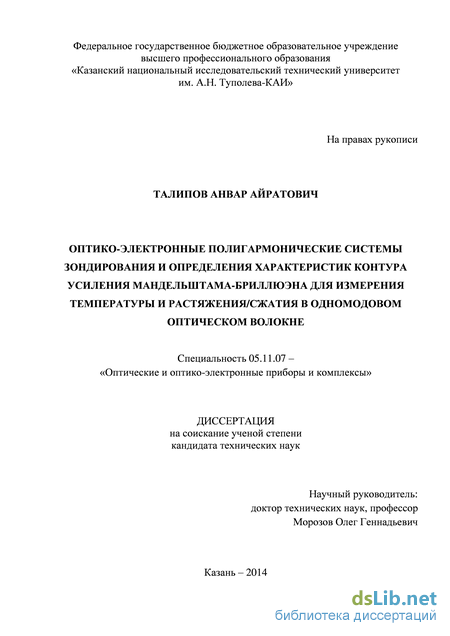 Федеральное государственное бюджетное образовательное учреждение высшего профессионального образования «Казанский национальный исследовательский технический университет им. А.Н. Туполева-КАИ»

На правах рукописи

ТАЛИПОВ АНВАР АЙРАТОВИЧ

ОПТИКО-ЭЛЕКТРОННЫЕ ПОЛИГАРМОНИЧЕСКИЕ СИСТЕМЫ ЗОНДИРОВАНИЯ И ОПРЕДЕЛЕНИЯ ХАРАКТЕРИСТИК КОНТУРА УСИЛЕНИЯ МАНДЕЛЬШТАМА-БРИЛЛЮЭНА ДЛЯ ИЗМЕРЕНИЯ ТЕМПЕРАТУРЫ И РАСТЯЖЕНИЯ/СЖАТИЯ В ОДНОМОДОВОМ ОПТИЧЕСКОМ ВОЛОКНЕ

Специальность 05.11.07 – «Оптические и оптико-электронные приборы и комплексы»

ДИССЕРТАЦИЯ
на соискание ученой степени
кандидата технических наук

Научный руководитель:
доктор технических наук, профессор
Морозов Олег Геннадьевич

Казань – 2014

dsLib.net
библиотека диссертаций